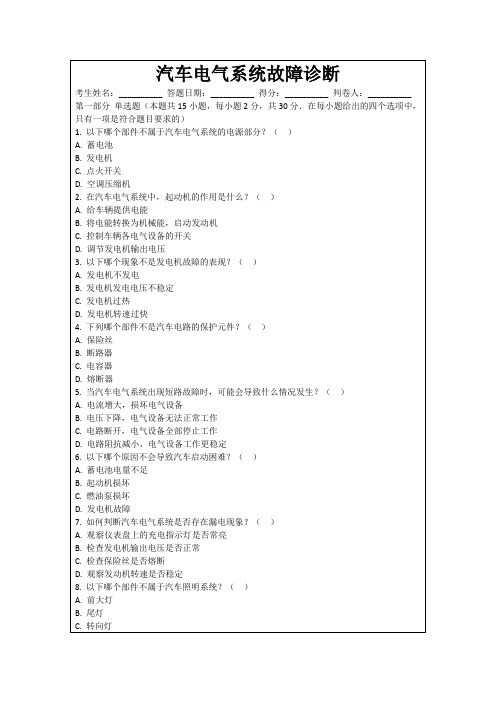 汽车电气系统故障诊断

考生姓名：__________ 答题日期：__________ 得分：__________ 判卷人：__________

第一部分 单选题（本题共 15 小题，每小题 2 分，共 30 分．在每小题给出的四个选项中，只有一项是符合题目要求的）

1. 以下哪个部件不属于汽车电气系统的电源部分？（ ）
A. 蓄电池
B. 发电机
C. 点火开关
D. 空调压缩机
2. 在汽车电气系统中，起动机的作用是什么？（ ）
A. 给车辆提供电能
B. 将电能转换为机械能，启动发动机
C. 控制车辆各电气设备的开关
D. 调节发电机输出电压
3. 以下哪个现象不是发电机故障的表现？（ ）
A. 发电机不发电
B. 发电机发电电压不稳定
C. 发电机过热
D. 发电机转速过快
4. 下列哪个部件不是汽车电路的保护元件？（ ）
A. 保险丝
B. 断路器
C. 电容器
D. 熔断器
5. 当汽车电气系统出现短路故障时，可能会导致什么情况发生？（ ）
A. 电流增大，损坏电气设备
B. 电压下降，电气设备无法正常工作
C. 电路断开，电气设备全部停止工作
D. 电路阻抗减小，电气设备工作更稳定
6. 以下哪个原因不会导致汽车启动困难？（ ）
A. 蓄电池电量不足
B. 起动机损坏
C. 燃油泵损坏
D. 发电机故障
7. 如何判断汽车电气系统是否存在漏电现象？（ ）
A. 观察仪表盘上的充电指示灯是否常亮
B. 检查发电机输出电压是否正常
C. 检查保险丝是否熔断
D. 观察发动机转速是否稳定
8. 以下哪个部件不属于汽车照明系统？（ ）
A. 前大灯
B. 尾灯
C. 转向灯